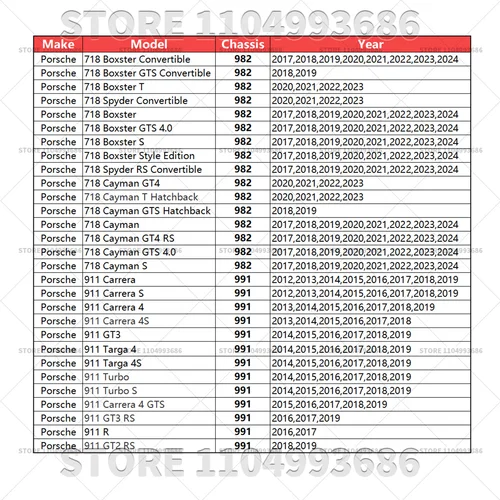 STORE 1104993686

| Make | Model | Chassis | Year |
|---|---|---|---|
| Porsche | 718 Boxster Convertible | 982 | 2017,2018,2019,2020,2021,2022,2023,2024 |
| Porsche | 718 Boxster GTS Convertible | 982 | 2018,2019 |
| Porsche | 718 Boxster T | 982 | 2020,2021,2022,2023 |
| Porsche | 718 Spyder Convertible | 982 | 2020,2021,2022,2023 |
| Porsche | 718 Boxster | 982 | 2017,2018,2019,2020,2021,2022,2023,2024 |
| Porsche | 718 Boxster GTS 4.0 | 982 | 2017,2018,2019,2020,2021,2022,2023,2024 |
| Porsche | 718 Boxster S | 982 | 2017,2018,2019,2020,2021,2022,2023,2024 |
| Porsche | 718 Boxster Style Edition | 982 | 2017,2018,2019,2020,2021,2022,2023,2024 |
| Porsche | 718 Spyder RS Convertible | 982 | 2017,2018,2019,2020,2021,2022,2023,2024 |
| Porsche | 718 Cayman GT4 | 982 | 2020,2021,2022,2023 |
| Porsche | 718 Cayman T Hatchback | 982 | 2020,2021,2022,2023 |
| Porsche | 718 Cayman GTS Hatchback | 982 | 2018,2019 |
| Porsche | 718 Cayman | 982 | 2017,2018,2019,2020,2021,2022,2023,2024 |
| Porsche | 718 Cayman GT4 RS | 982 | 2017,2018,2019,2020,2021,2022,2023,2024 |
| Porsche | 718 Cayman GTS 4.0 | 982 | 2017,2018,2019,2020,2021,2022,2023,2024 |
| Porsche | 718 Cayman S | 982 | 2017,2018,2019,2020,2021,2022,2023,2024 |
| Porsche | 911 Carrera | 991 | 2012,2013,2014,2015,2016,2017,2018,2019 |
| Porsche | 911 Carrera S | 991 | 2012,2013,2014,2015,2016,2017,2018,2019 |
| Porsche | 911 Carrera 4 | 991 | 2013,2014,2015,2016,2017,2018,2019 |
| Porsche | 911 Carrera 4S | 991 | 2013,2014,2015,2016,2017,2018 |
| Porsche | 911 GT3 | 991 | 2014,2015,2016,2017,2018,2019 |
| Porsche | 911 Targa 4 | 991 | 2014,2015,2016,2017,2018,2019 |
| Porsche | 911 Targa 4S | 991 | 2014,2015,2016,2017,2018,2019 |
| Porsche | 911 Turbo | 991 | 2014,2015,2016,2017,2018,2019 |
| Porsche | 911 Turbo S | 991 | 2014,2015,2016,2017,2018,2019 |
| Porsche | 911 Carrera 4 GTS | 991 | 2015,2016,2017,2018,2019 |
| Porsche | 911 GT3 RS | 991 | 2016,2017,2019 |
| Porsche | 911 R | 991 | 2016,2017 |
| Porsche | 911 GT2 RS | 991 | 2018,2019 |

STORE 1104993686